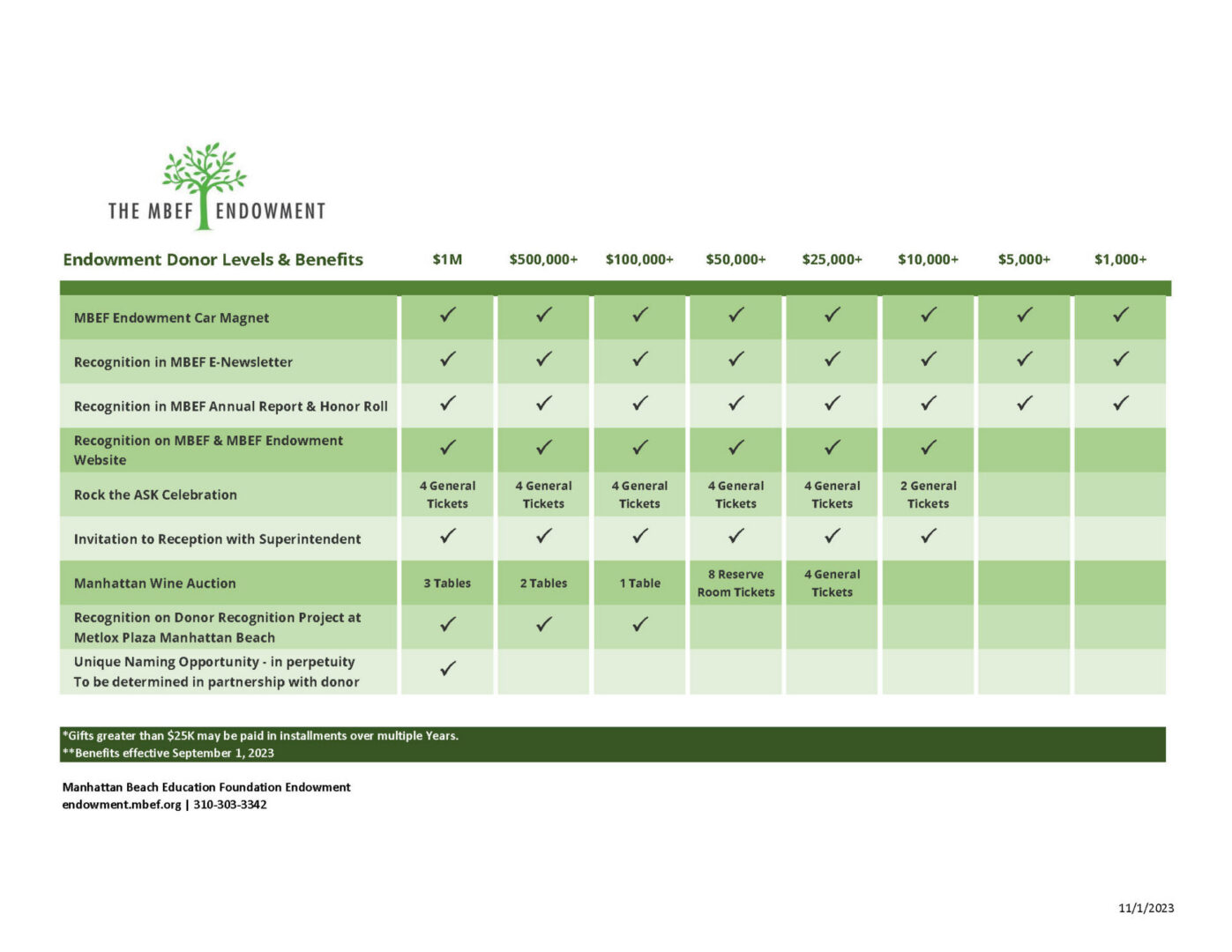 THE MBEF ENDOWMENT

| Endowment Donor Levels & Benefits | \$1M | \$500,000+ | \$100,000+ | \$50,000+ | \$25,000+ | \$10,000+ | \$5,000+ | \$1,000+ |
|---|---|---|---|---|---|---|---|---|
| MBEF Endowment Car Magnet | ✓ | ✓ | ✓ | ✓ | ✓ | ✓ | ✓ | ✓ |
| Recognition in MBEF E-Newsletter | ✓ | ✓ | ✓ | ✓ | ✓ | ✓ | ✓ | ✓ |
| Recognition in MBEF Annual Report & Honor Roll | ✓ | ✓ | ✓ | ✓ | ✓ | ✓ | ✓ | ✓ |
| Recognition on MBEF & MBEF Endowment Website | ✓ | ✓ | ✓ | ✓ | ✓ | ✓ | | |
| Rock the ASK Celebration | 4 General Tickets | 4 General Tickets | 4 General Tickets | 4 General Tickets | 4 General Tickets | 2 General Tickets | | |
| Invitation to Reception with Superintendent | ✓ | ✓ | ✓ | ✓ | ✓ | ✓ | | |
| Manhattan Wine Auction | 3 Tables | 2 Tables | 1 Table | 8 Reserve Room Tickets | 4 General Tickets | | | |
| Recognition on Donor Recognition Project at Metlox Plaza Manhattan Beach | ✓ | ✓ | ✓ | | | | | |
| Unique Naming Opportunity - in perpetuity To be determined in partnership with donor | ✓ | | | | | | | |

*Gifts greater than \$25K may be paid in installments over multiple Years.
**Benefits effective September 1, 2023

Manhattan Beach Education Foundation Endowment
endowment.mbef.org | 310-303-3342

11/1/2023